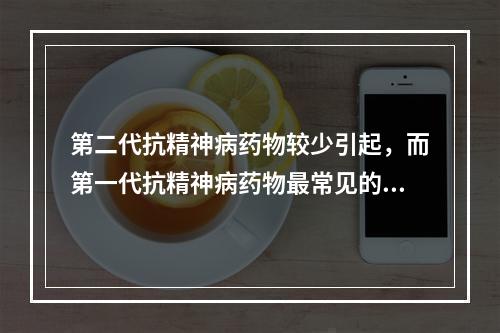 第二代抗精神病药物较少引起，而第一代抗精神病药物最常见的...